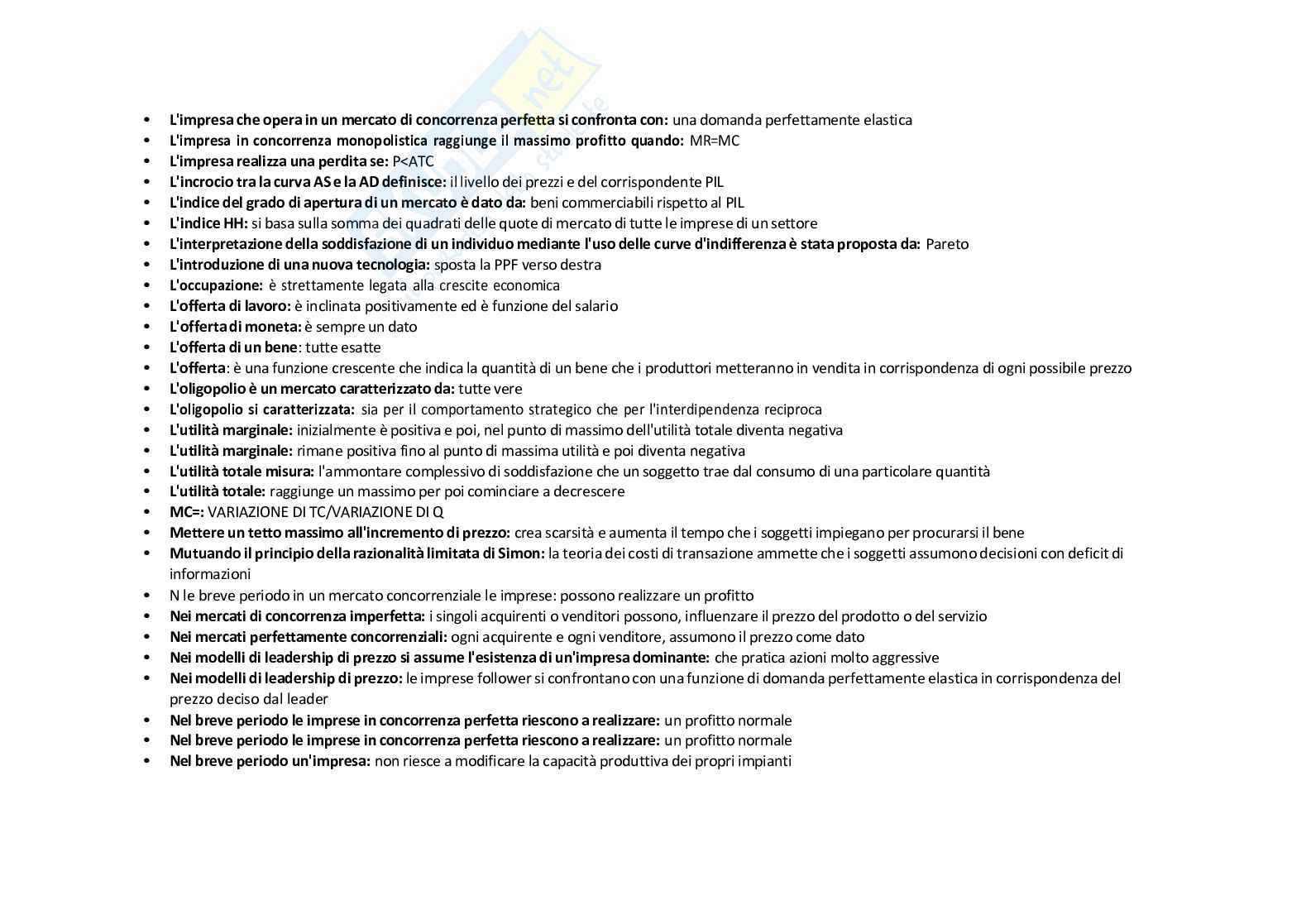 - L'impresa che opera in un mercato di concorrenza perfetta si confronta con: una domanda perfettamente elastica
- L'impresa in concorrenza monopolistica raggiunge il massimo profitto quando: MR=MC
- L'impresa realizza una perdita se: P<ATC
- L'incrocio tra la curva AS e la AD definisce: il livello dei prezzi e del corrispondente PIL
- L'indice del grado di apertura di un mercato è dato da: beni commerciabili rispetto al PIL
- L'indice HH: si basa sulla somma dei quadrati delle quote di mercato di tutte le imprese di un settore
- L'interpretazione della soddisfazione di un individuo mediante l'uso delle curve d'indifferenza è stata proposta da: Pareto
- L'introduzione di una nuova tecnologia: sposta la PPF verso destra
- L'occupazione: è strettamente legata alla crescite economica
- L'offerta di lavoro: è inclinata positivamente ed è funzione del salario
- L'offerta di moneta: è sempre un dato
- L'offerta di un bene: tutte esatte
- L'offerta: è una funzione crescente che indica la quantità di un bene che i produttori metteranno in vendita in corrispondenza di ogni possibile prezzo
- L'oligopolio è un mercato caratterizzato da: tutte vere
- L'oligopolio si caratterizzata: sia per il comportamento strategico che per l'interdipendenza reciproca
- L'utilità marginale: inizialmente è positiva e poi, nel punto di massimo dell'utilità totale diventa negativa
- L'utilità marginale: rimane positiva fino al punto di massima utilità e poi diventa negativa
- L'utilità totale misura: l'ammontare complessivo di soddisfazione che un soggetto trae dal consumo di una particolare quantità
- L'utilità totale: raggiunge un massimo per poi cominciare a decrescere
- MC=: VARIAZIONE DI TC/VARIAZIONE DI Q
- Mettere un tetto massimo all'incremento di prezzo: crea scarsità e aumenta il tempo che i soggetti impiegano per procurarsi il bene
- Mutuando il principio della razionalità limitata di Simon: la teoria dei costi di transazione ammette che i soggetti assumono decisioni con deficit di informazioni
- N le breve periodo in un mercato concorrenziale le imprese: possono realizzare un profitto
- Nei mercati di concorrenza imperfetta: i singoli acquirenti o venditori possono, influenzare il prezzo del prodotto o del servizio
- Nei mercati perfettamente concorrenziali: ogni acquirente e ogni venditore, assumono il prezzo come dato
- Nei modelli di leadership di prezzo si assume l'esistenza di un'impresa dominante: che pratica azioni molto aggressive
- Nei modelli di leadership di prezzo: le imprese follower si confrontano con una funzione di domanda perfettamente elastica in corrispondenza del prezzo deciso dal leader
- Nel breve periodo le imprese in concorrenza perfetta riescono a realizzare: un profitto normale
- Nel breve periodo le imprese in concorrenza perfetta riescono a realizzare: un profitto normale
- Nel breve periodo un'impresa: non riesce a modificare la capacità produttiva dei propri impianti